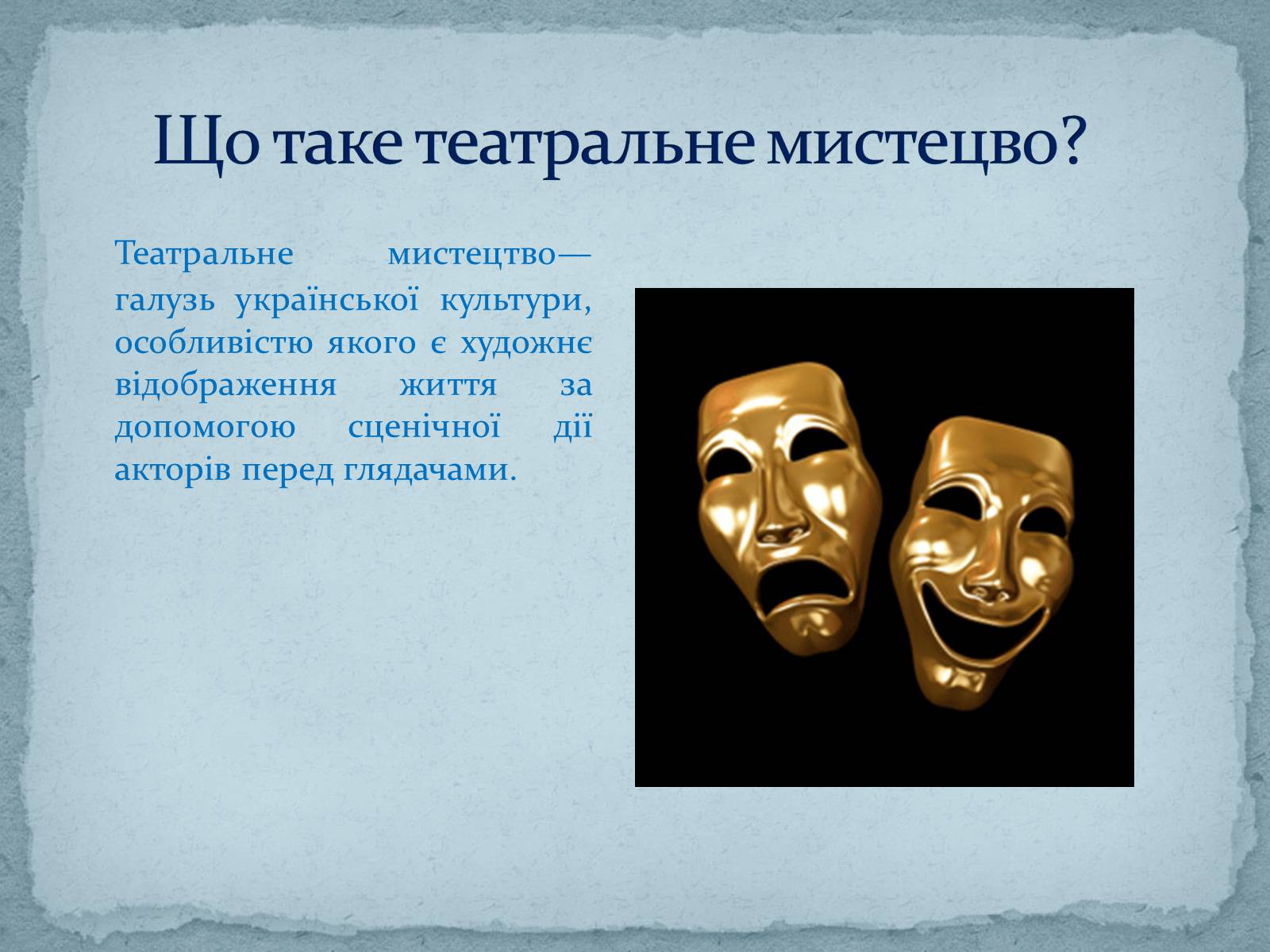 Що таке театральне мистецво?

Театральне мистецтво— галузь української культури, особливістю якого є художнє відображення життя за допомогою сценічної дії акторів перед глядачами.